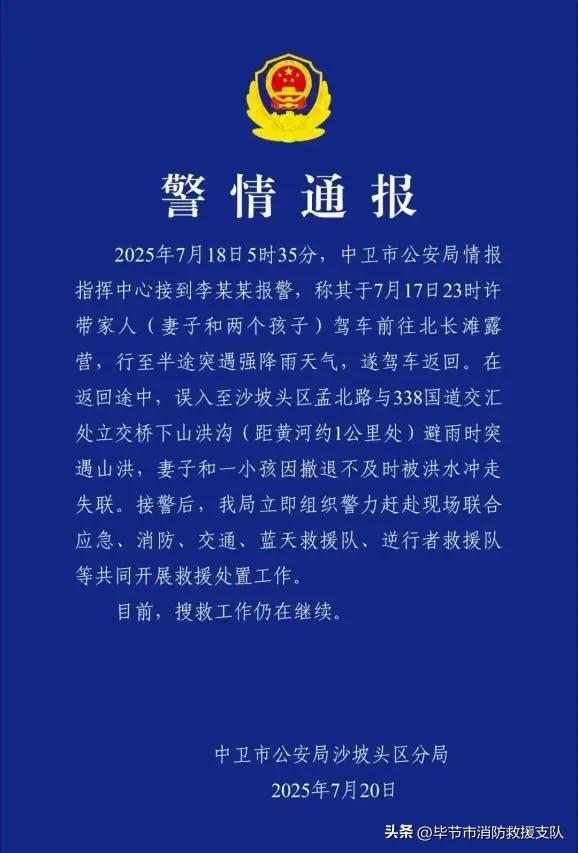 警情通报

2025年7月18日5时35分，中卫市公安局情报指挥中心接到李某某报警，称其于7月17日23时许带家人（妻子和两个孩子）驾车前往北长滩露营，行至半途突遇强降雨天气，遂驾车返回。在返回途中，误入至沙坡头区孟北路与338国道交汇处立交桥下山洪沟（距黄河约1公里处）避雨时突遇山洪，妻子和一小孩因撤退不及时被洪水冲走失联。接警后，我局立即组织警力赶赴现场联合应急、消防、交通、蓝天救援队、逆行者救援队等共同开展救援处置工作。

目前，搜救工作仍在继续。

中卫市公安局沙坡头区分局
2025年7月20日

头条 @毕节市消防救援支队